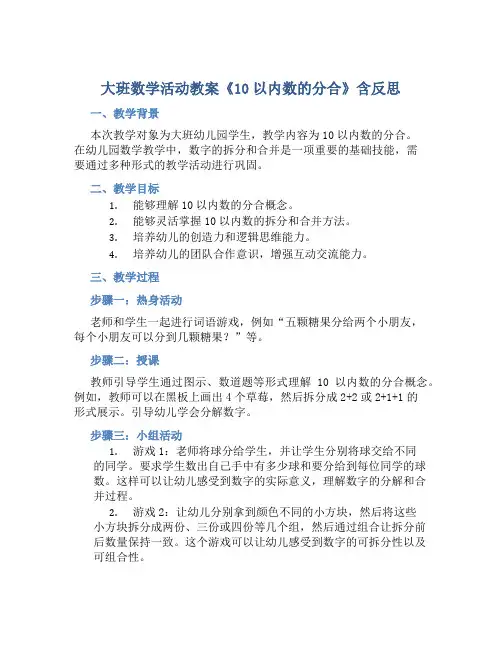 大班数学活动教案《10 以内数的分合》含反思

一、教学背景

本次教学对象为大班幼儿园学生，教学内容为 10 以内数的分合。在幼儿园数学教学中，数字的拆分和合并是一项重要的基础技能，需要通过多种形式的教学活动进行巩固。

二、教学目标

1. 能够理解 10 以内数的分合概念。
2. 能够灵活掌握 10 以内数的拆分和合并方法。
3. 培养幼儿的创造力和逻辑思维能力。
4. 培养幼儿的团队合作意识，增强互动交流能力。

三、教学过程

步骤一：热身活动

老师和学生一起进行词语游戏，例如“五颗糖果分给两个小朋友，每个小朋友可以分到几颗糖果？”等。

步骤二：授课

教师引导学生通过图示、数道题等形式理解 10 以内数的分合概念。例如，教师可以在黑板上画出 4 个草莓，然后拆分成 2+2 或 2+1+1 的形式展示。引导幼儿学会分解数字。

步骤三：小组活动

1. 游戏 1：老师将球分给学生，并让学生分别将球交给不同的同学。要求学生数出自己手中有多少球和要分给到每位同学的球数。这样可以让幼儿感受到数字的实际意义，理解数字的分解和合并过程。

2. 游戏 2：让幼儿分别拿到颜色不同的小方块，然后将这些小方块拆分成两份、三份或四份等几个组，然后通过组合让拆分前后数量保持一致。这个游戏可以让幼儿感受到数字的可拆分性以及可组合性。